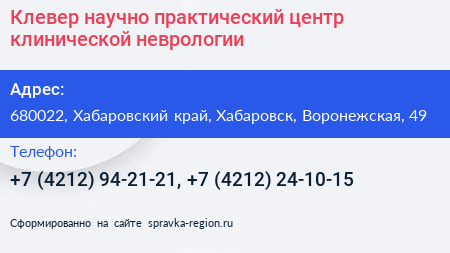 Клевер научно практический центр клинической неврологии

Адрес:

680022, Хабаровский край, Хабаровск, Воронежская, 49

Телефон:

+7 (4212) 94-21-21, +7 (4212) 24-10-15

Сформированно на сайте spravka-region.ru